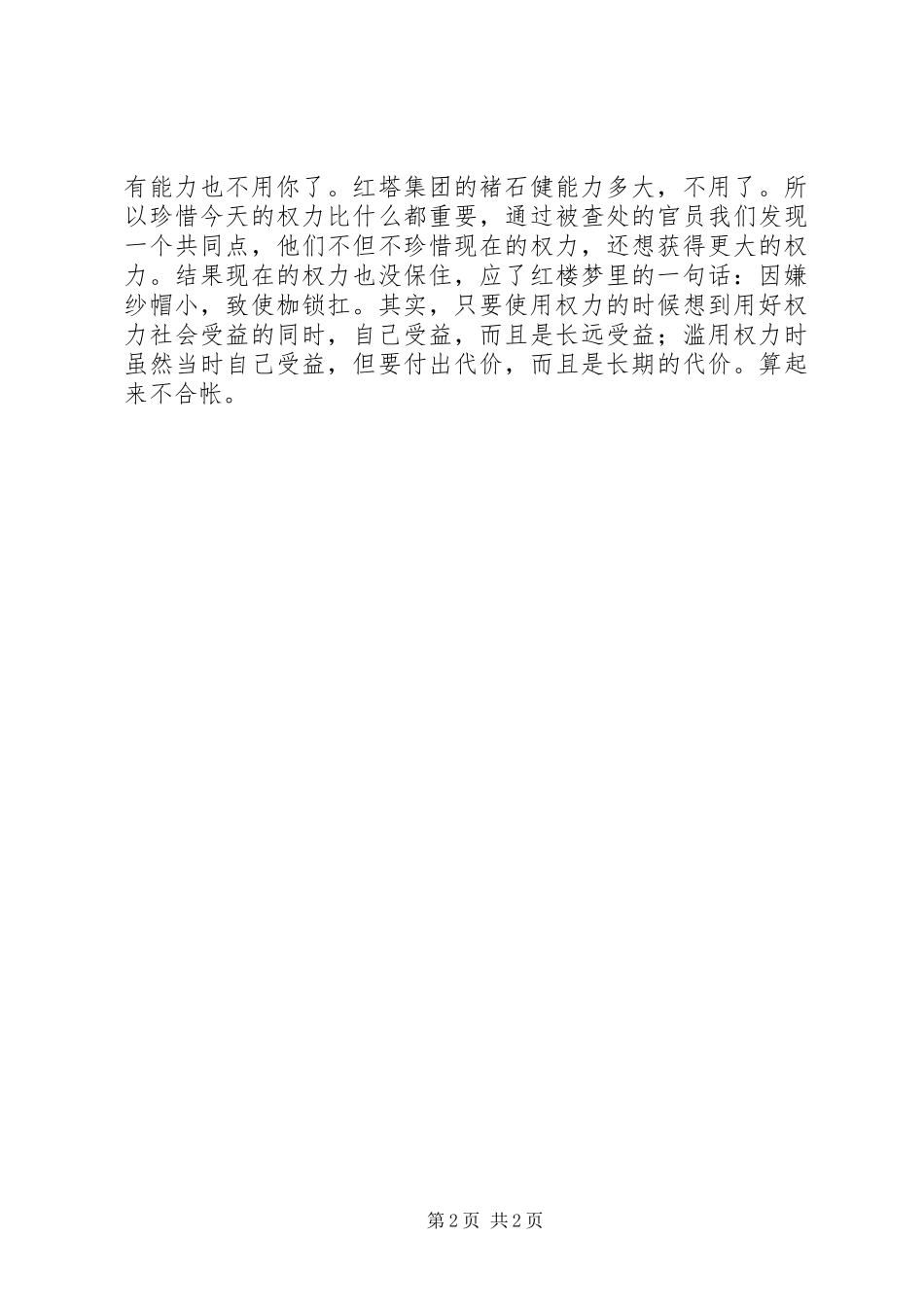 有能力也不用你了。红塔集团的褚石健能力多大，不用了。所以珍惜今天的权力比什么都重要，通过被查处的官员我们发现一个共同点，他们不但不珍惜现在的权力，还想获得更大的权力。结果现在的权力也没保住，应了红楼梦里的一句话：因嫌纱帽小，致使枷锁扛。其实，只要使用权力的时候想到用好权力社会受益的同时，自己受益，而且是长远受益；滥用权力时虽然当时自己受益，但要付出代价，而且是长期的代价。算起来不合帐。

第2页 共2页